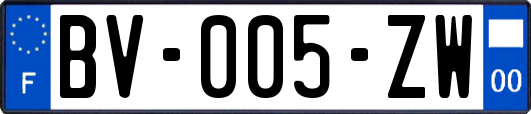 F

BV-005-ZW

00